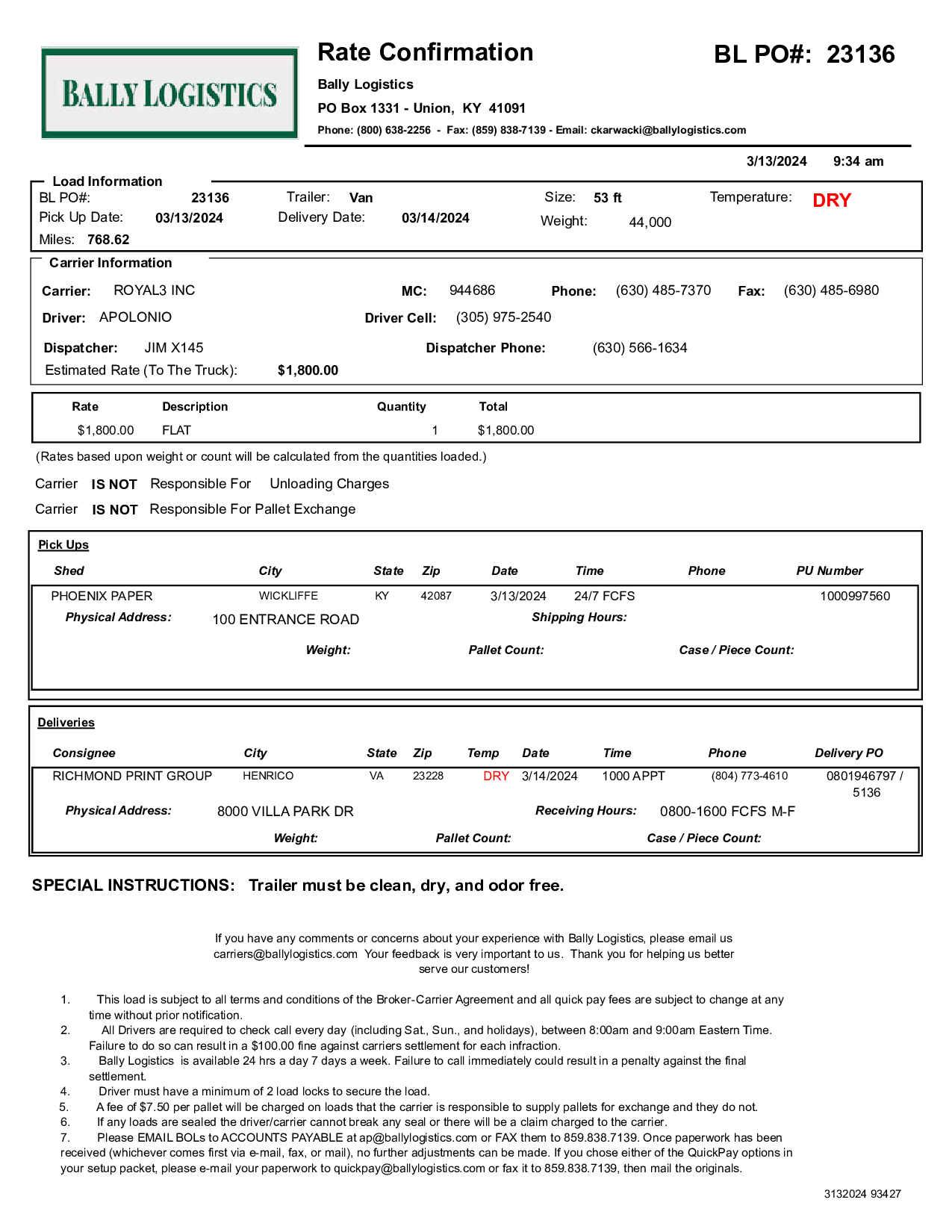 BALLY LOGISTICS

Rate Confirmation

BL PO#: 23136

Bally Logistics
PO Box 1331 - Union, KY 41091
Phone: (800) 638-2256 - Fax: (859) 838-7139 - Email: ckarwacki@ballylogistics.com

3/13/2024 9:34 am

Load Information
BL PO#: 23136 Trailer: Van Size: 53 ft Temperature: DRY
Pick Up Date: 03/13/2024 Delivery Date: 03/14/2024 Weight: 44,000
Miles: 768.62

Carrier Information
Carrier: ROYAL3 INC MC: 944686 Phone: (630) 485-7370 Fax: (630) 485-6980
Driver: APOLONIO Driver Cell: (305) 975-2540
Dispatcher: JIM X145 Dispatcher Phone: (630) 566-1634
Estimated Rate (To The Truck): $1,800.00

| Rate | Description | Quantity | Total |
|---|---|---|---|
| $1,800.00 | FLAT | 1 | $1,800.00 |

(Rates based upon weight or count will be calculated from the quantities loaded.)

Carrier IS NOT Responsible For Unloading Charges
Carrier IS NOT Responsible For Pallet Exchange

Pick Ups

| Shed | City | State | Zip | Date | Time | Phone | PU Number |
|---|---|---|---|---|---|---|---|
| PHOENIX PAPER | WICKLIFFE | KY | 42087 | 3/13/2024 | 24/7 FCFS | | 1000997560 |

Physical Address: 100 ENTRANCE ROAD Shipping Hours:
Weight: Pallet Count: Case / Piece Count:

Deliveries

| Consignee | City | State | Zip | Temp | Date | Time | Phone | Delivery PO |
|---|---|---|---|---|---|---|---|---|
| RICHMOND PRINT GROUP | HENRICO | VA | 23228 | DRY | 3/14/2024 | 1000 APPT | (804) 773-4610 | 0801946797 / 5136 |

Physical Address: 8000 VILLA PARK DR Receiving Hours: 0800-1600 FCFS M-F
Weight: Pallet Count: Case / Piece Count:

SPECIAL INSTRUCTIONS: Trailer must be clean, dry, and odor free.

If you have any comments or concerns about your experience with Bally Logistics, please email us carriers@ballylogistics.com Your feedback is very important to us. Thank you for helping us better serve our customers!

1. This load is subject to all terms and conditions of the Broker-Carrier Agreement and all quick pay fees are subject to change at any time without prior notification.
2. All Drivers are required to check call every day (including Sat., Sun., and holidays), between 8:00am and 9:00am Eastern Time. Failure to do so can result in a $100.00 fine against carriers settlement for each infraction.
3. Bally Logistics is available 24 hrs a day 7 days a week. Failure to call immediately could result in a penalty against the final settlement.
4. Driver must have a minimum of 2 load locks to secure the load.
5. A fee of $7.50 per pallet will be charged on loads that the carrier is responsible to supply pallets for exchange and they do not.
6. If any loads are sealed the driver/carrier cannot break any seal or there will be a claim charged to the carrier.
7. Please EMAIL BOLs to ACCOUNTS PAYABLE at ap@ballylogistics.com or FAX them to 859.838.7139. Once paperwork has been received (whichever comes first via e-mail, fax, or mail), no further adjustments can be made. If you chose either of the QuickPay options in your setup packet, please e-mail your paperwork to quickpay@ballylogistics.com or fax it to 859.838.7139, then mail the originals.

3132024 93427